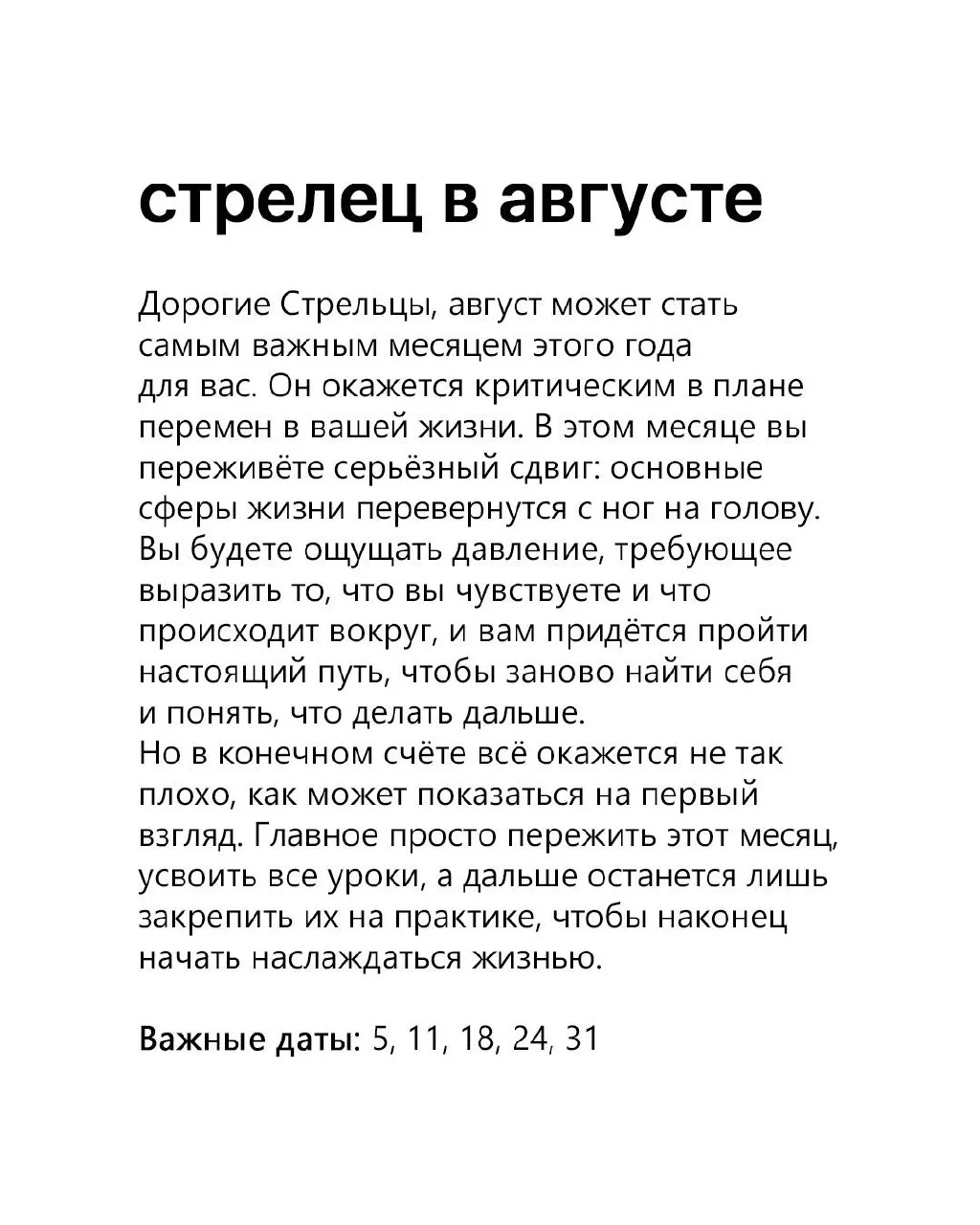 стрелец в августе

Дорогие Стрельцы, август может стать самым важным месяцем этого года для вас. Он окажется критическим в плане перемен в вашей жизни. В этом месяце вы переживёте серьёзный сдвиг: основные сферы жизни перевернутся с ног на голову. Вы будете ощущать давление, требующее выразить то, что вы чувствуете и что происходит вокруг, и вам придётся пройти настоящий путь, чтобы заново найти себя и понять, что делать дальше.
Но в конечном счёте всё окажется не так плохо, как может показаться на первый взгляд. Главное просто пережить этот месяц, усвоить все уроки, а дальше останется лишь закрепить их на практике, чтобы наконец начать наслаждаться жизнью.

Важные даты: 5, 11, 18, 24, 31